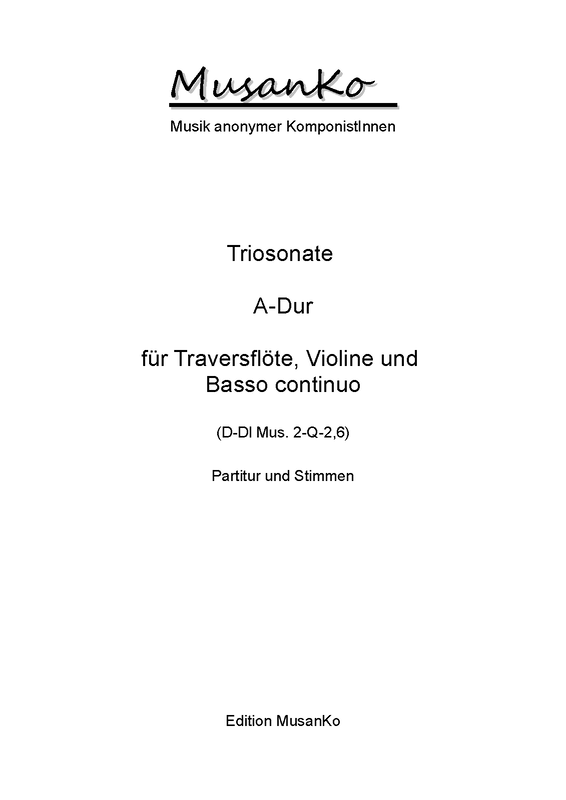 MusanKo

Musik anonymer KomponistInnen

Triosonate

A-Dur

für Traversflöte, Violine und Basso continuo

(D-Dl Mus. 2-Q-2,6)

Partitur und Stimmen

Edition MusanKo